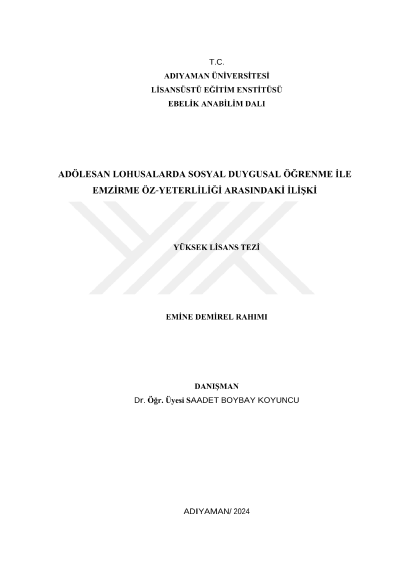 T.C.
ADIYAMAN ÜNİVERSİTESİ
LİSANSÜSTÜ EĞİTİM ENSTİTÜSÜ
EBELİK ANABİLİM DALI

ADÖLESAN LOHUSALARDA SOSYAL DUYGUSAL ÖĞRENME İLE EMZİRME ÖZ-YETERLİLİĞİ ARASINDAKİ İLİŞKİ

YÜKSEK LİSANS TEZİ

EMİNE DEMİREL RAHIMI

DANIŞMAN
Dr. Öğr. Üyesi SAADET BOYBAY KOYUNCU

ADIYAMAN/ 2024